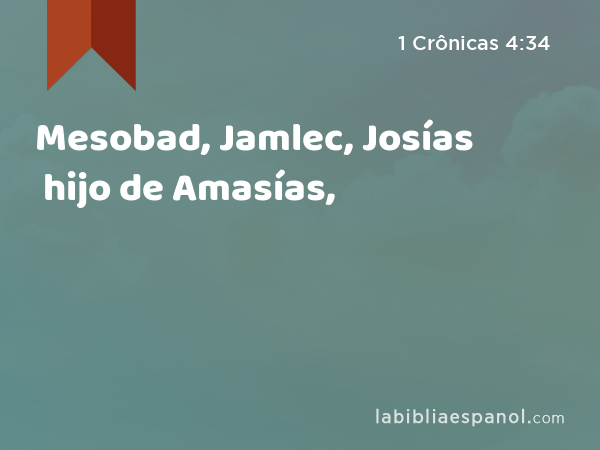 1 Crônicas 4:34

Mesobad, Jamlec, Josías hijo de Amasías,

labibliaespanol.com